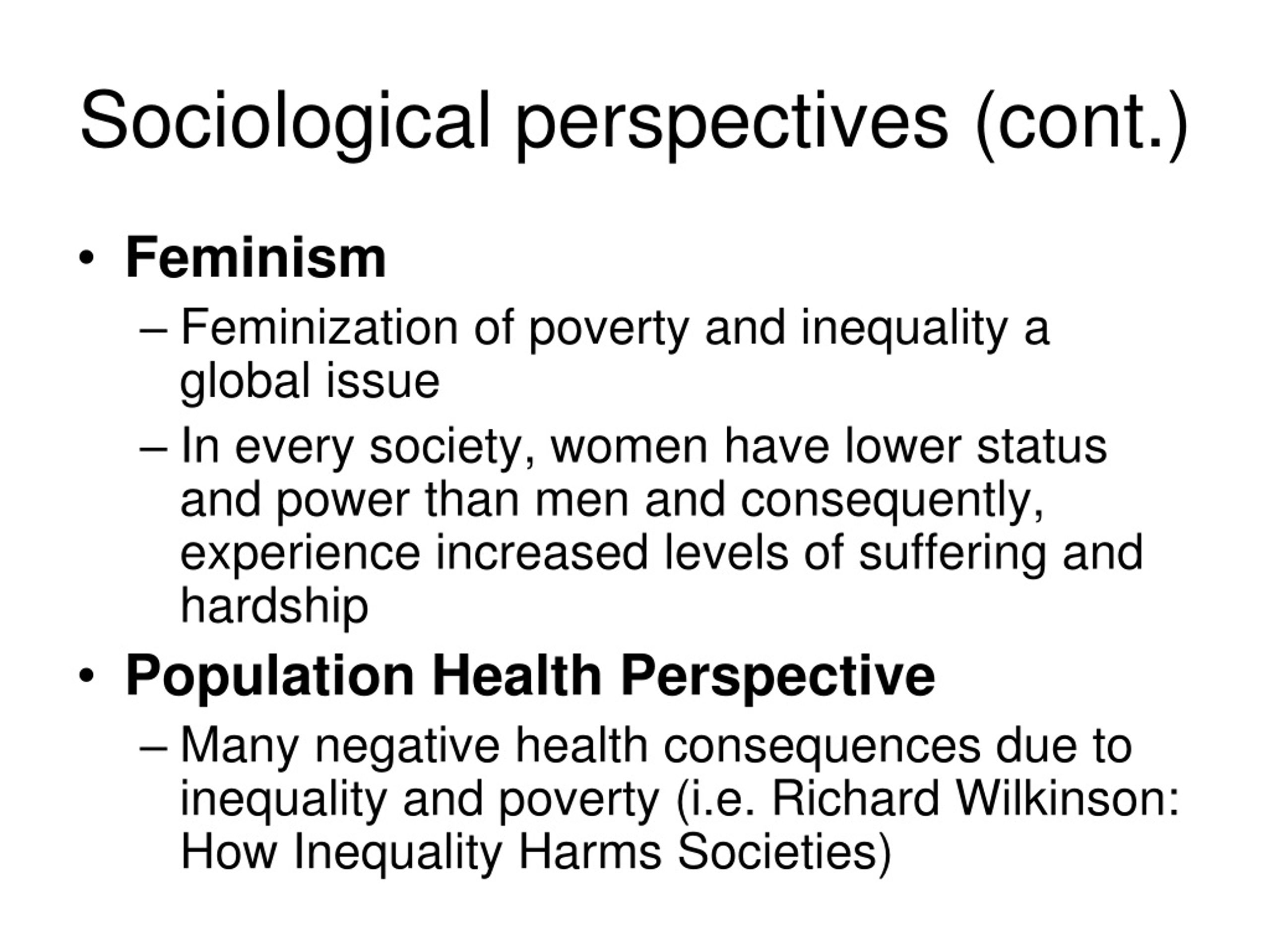 Sociological perspectives (cont.)

• Feminism

– Feminization of poverty and inequality a global issue

– In every society, women have lower status and power than men and consequently, experience increased levels of suffering and hardship

• Population Health Perspective

– Many negative health consequences due to inequality and poverty (i.e. Richard Wilkinson: How Inequality Harms Societies)